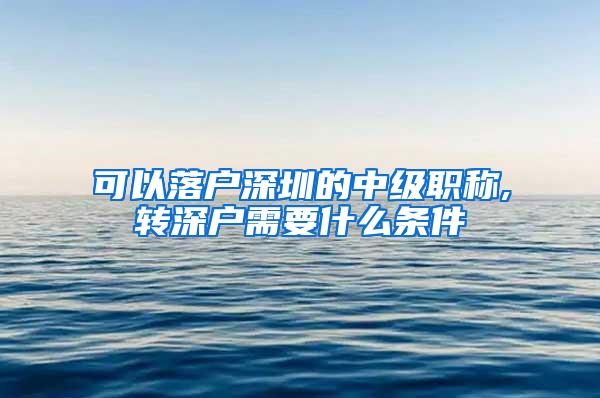 可以落户深圳的中级职称，转深户需要什么条件